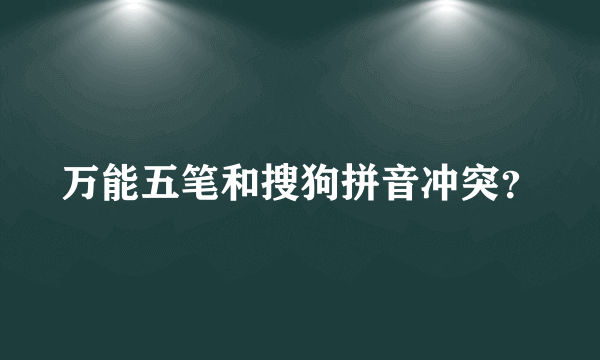 万能五笔和搜狗拼音冲突?